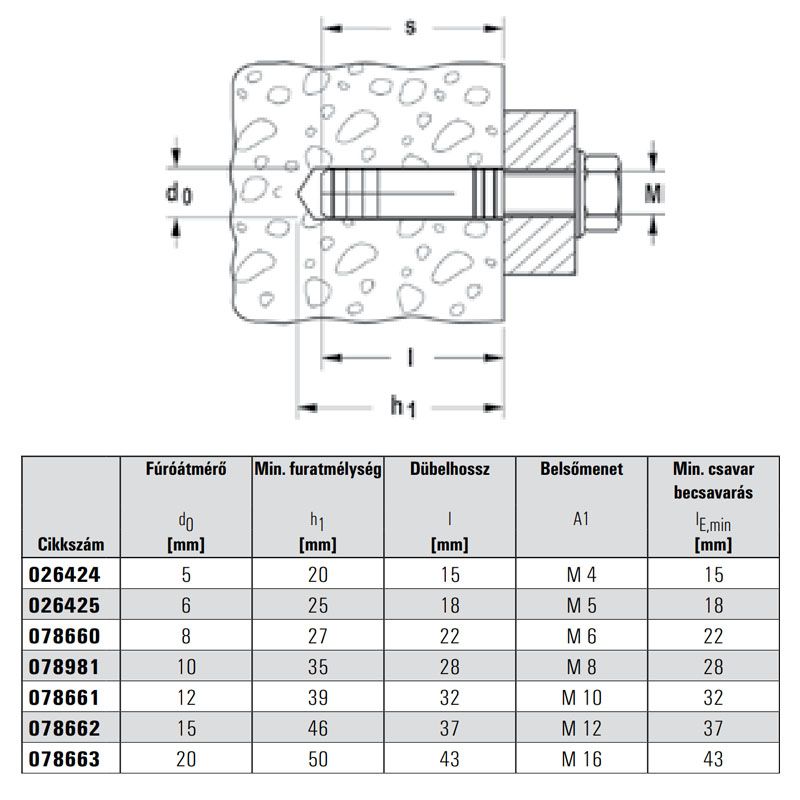 s

$d_0$

M

l

$h_1$

| Cikkszám | Fúróátmérő $d_0$ [mm] | Min. furatmélység $h_1$ [mm] | Dübelhossz l [mm] | Belsőmenet A1 | Min. csavar becsavarás $l_{E,min}$ [mm] |
|---|---|---|---|---|---|
| 026424 | 5 | 20 | 15 | M 4 | 15 |
| 026425 | 6 | 25 | 18 | M 5 | 18 |
| 078660 | 8 | 27 | 22 | M 6 | 22 |
| 078981 | 10 | 35 | 28 | M 8 | 28 |
| 078661 | 12 | 39 | 32 | M 10 | 32 |
| 078662 | 15 | 46 | 37 | M 12 | 37 |
| 078663 | 20 | 50 | 43 | M 16 | 43 |